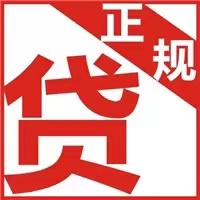 正规

贷